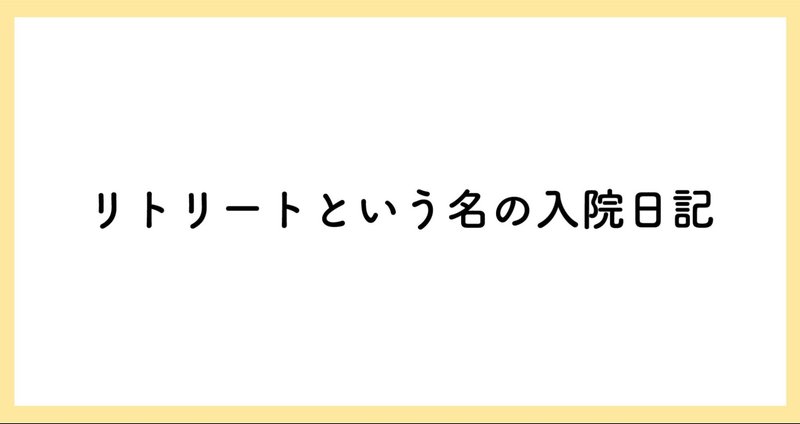 リトリートという名の入院日記